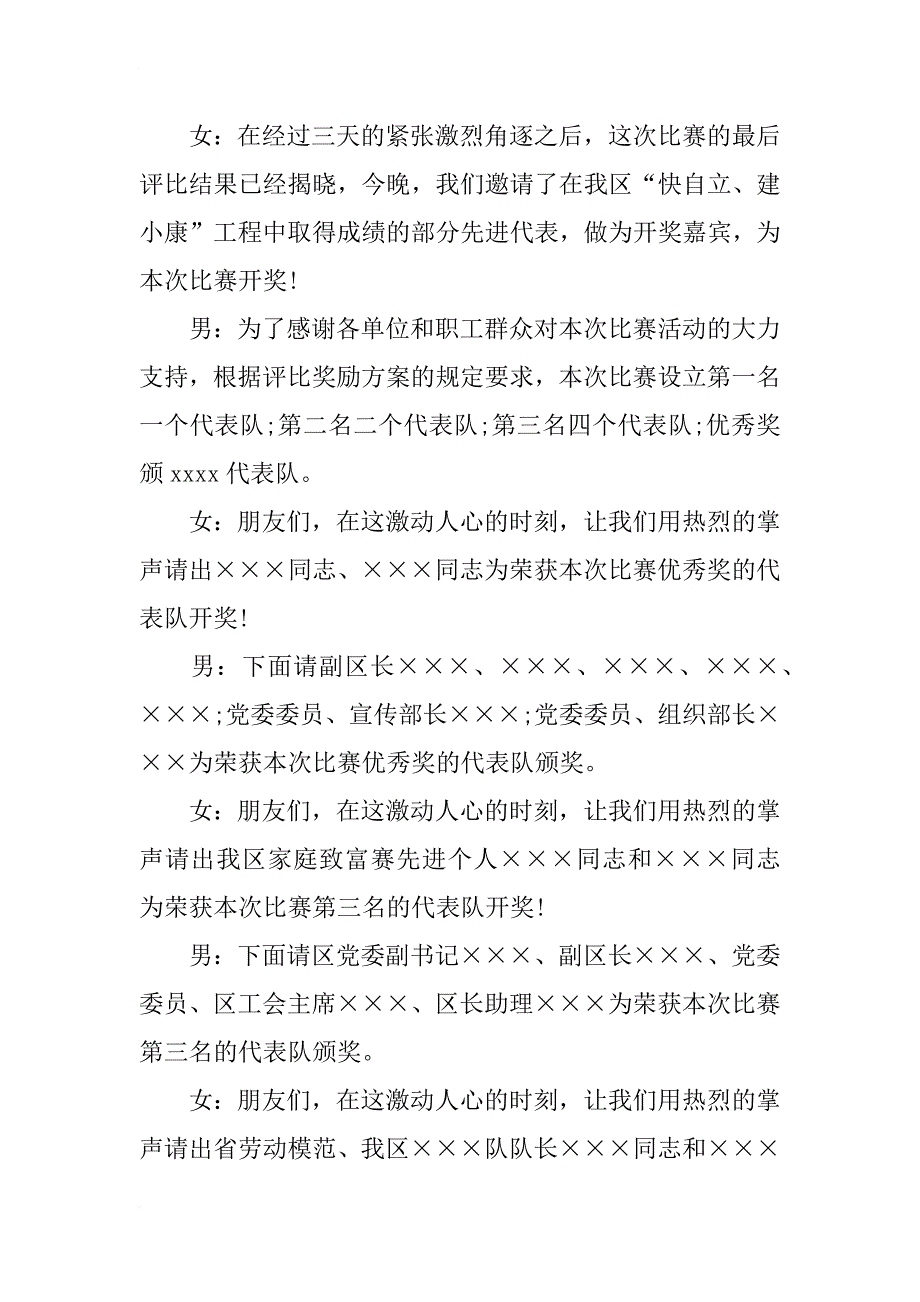 女：在经过三天的紧张激烈角逐之后，这次比赛的最后评比结果已经揭晓，今晚，我们邀请了在我区“快自立、建小康”工程中取得成绩的部分先进代表，做为开奖嘉宾，为本次比赛开奖!

男：为了感谢各单位和职工群众对本次比赛活动的大力支持，根据评比奖励方案的规定要求，本次比赛设立第一名一个代表队;第二名二个代表队;第三名四个代表队;优秀奖颁 xxxx 代表队。

女：朋友们，在这激动人心的时刻，让我们用热烈的掌声请出×××同志、×××同志为荣获本次比赛优秀奖的代表队开奖!

男：下面请副区长×××、×××、×××、×××、×××;党委委员、宣传部长×××;党委委员、组织部长×××为荣获本次比赛优秀奖的代表队颁奖。

女：朋友们，在这激动人心的时刻，让我们用热烈的掌声请出我区家庭致富赛先进个人×××同志和×××同志为荣获本次比赛第三名的代表队开奖!

男：下面请区党委副书记×××、副区长×××、党委委员、区工会主席×××、区长助理×××为荣获本次比赛第三名的代表队颁奖。

女：朋友们，在这激动人心的时刻，让我们用热烈的掌声请出省劳动模范、我区×××队队长×××同志和×××